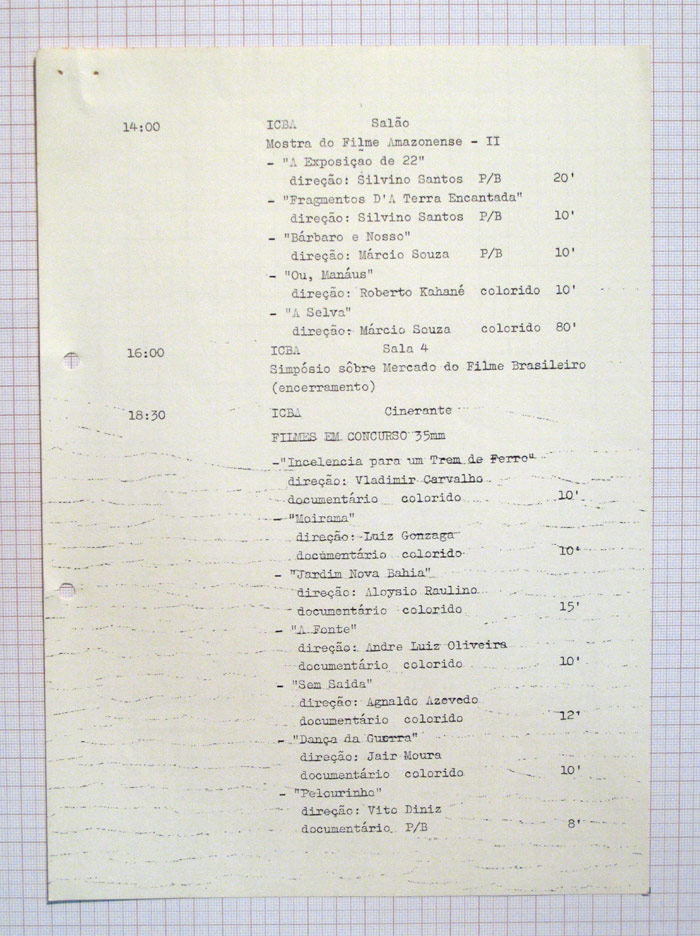 14:00

ICBA Salão
Mostra do Filme Amazonense - II
- "A Exposiçao de 22"
direção: Silvino Santos P/B 20'
- "Fragmentos D'A Terra Encantada"
direção: Silvino Santos P/B 10'
- "Bárbaro e Nosso"
direção: Márcio Souza P/B 10'
- "Ou, Manáus"
direção: Roberto Kahané colorido 10'
- "A Selva"
direção: Márcio Souza colorido 80'

16:00

ICBA Sala 4
Simpósio sôbre Mercado do Filme Brasileiro (encerramento)

18:30

ICBA Cinerante
FILMES EM CONCURSO 35mm
-"Incelencia para um Trem de Ferro"
direção: Vladimir Carvalho
documentário colorido 10'
- "Moirama"
direção: Luiz Gonzaga
documentário colorido 10'
- "Jardim Nova Bahia"
direção: Aloysio Raulino
documentário colorido 15'
- "A Fonte"
direção: Andre Luiz Oliveira
documentário colorido 10'
- "Sem Saida"
direção: Agnaldo Azevedo
documentário colorido 12'
- "Dança da Guerra"
direção: Jair Moura
documentário colorido 10'
- "Pelourinho"
direção: Vito Diniz
documentário P/B 8'